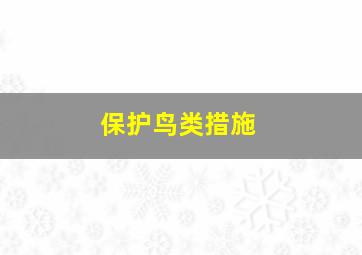 保护鸟类措施